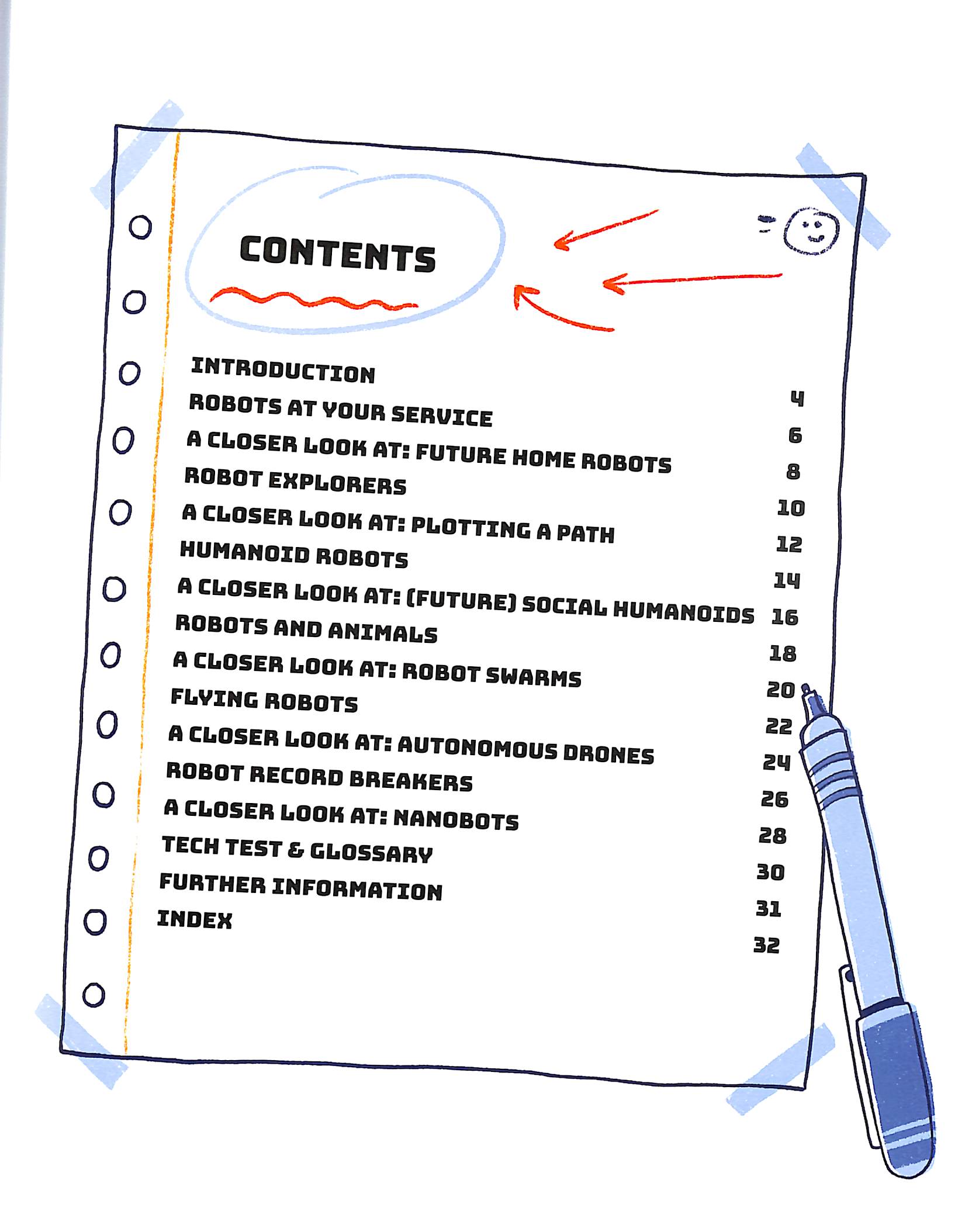 CONTENTS

INTRODUCTION 4
ROBOTS AT YOUR SERVICE 6
A CLOSER LOOK AT: FUTURE HOME ROBOTS 8
ROBOT EXPLORERS 10
A CLOSER LOOK AT: PLOTTING A PATH 12
HUMANOID ROBOTS 14
A CLOSER LOOK AT: (FUTURE) SOCIAL HUMANOIDS 16
ROBOTS AND ANIMALS 18
A CLOSER LOOK AT: ROBOT SWARMS 20
FLYING ROBOTS 22
A CLOSER LOOK AT: AUTONOMOUS DRONES 24
ROBOT RECORD BREAKERS 26
A CLOSER LOOK AT: NANOBOTS 28
TECH TEST & GLOSSARY 30
FURTHER INFORMATION 31
INDEX 32